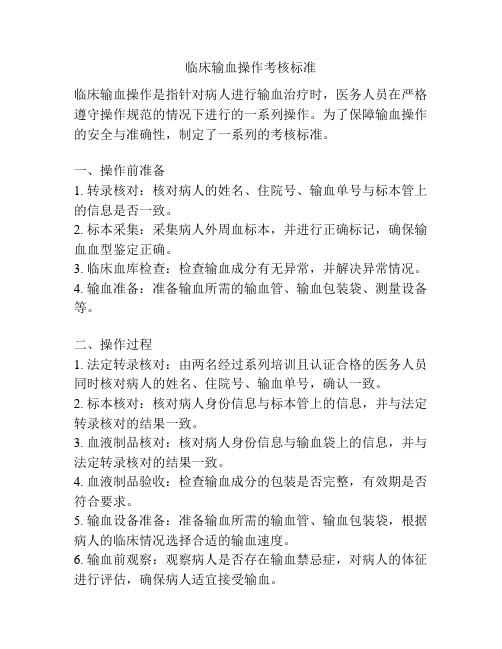 临床输血操作考核标准

临床输血操作是指针对病人进行输血治疗时，医务人员在严格遵守操作规范的情况下进行的一系列操作。为了保障输血操作的安全与准确性，制定了一系列的考核标准。

一、操作前准备
1. 转录核对：核对病人的姓名、住院号、输血单号与标本管上的信息是否一致。
2. 标本采集：采集病人外周血标本，并进行正确标记，确保输血血型鉴定正确。
3. 临床血库检查：检查输血成分有无异常，并解决异常情况。
4. 输血准备：准备输血所需的输血管、输血包装袋、测量设备等。

二、操作过程
1. 法定转录核对：由两名经过系列培训且认证合格的医务人员同时核对病人的姓名、住院号、输血单号，确认一致。
2. 标本核对：核对病人身份信息与标本管上的信息，并与法定转录核对的结果一致。
3. 血液制品核对：核对病人身份信息与输血袋上的信息，并与法定转录核对的结果一致。
4. 血液制品验收：检查输血成分的包装是否完整，有效期是否符合要求。
5. 输血设备准备：准备输血所需的输血管、输血包装袋，根据病人的临床情况选择合适的输血速度。
6. 输血前观察：观察病人是否存在输血禁忌症，对病人的体征进行评估，确保病人适宜接受输血。